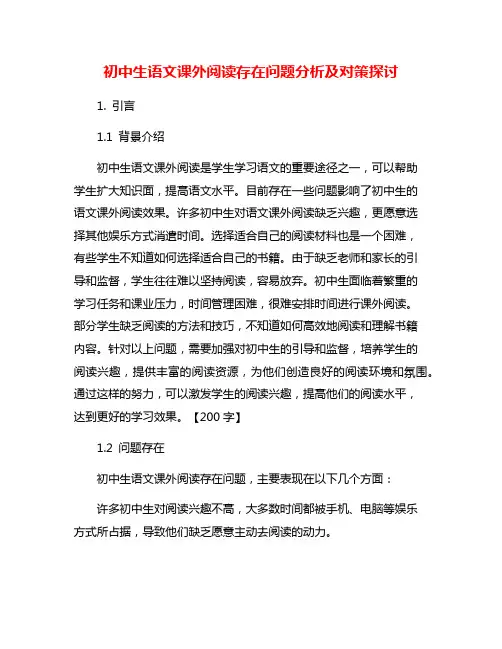 初中生语文课外阅读存在问题分析及对策探讨

1. 引言

1.1 背景介绍

初中生语文课外阅读是学生学习语文的重要途径之一，可以帮助学生扩大知识面，提高语文水平。目前存在一些问题影响了初中生的语文课外阅读效果。许多初中生对语文课外阅读缺乏兴趣，更愿意选择其他娱乐方式消遣时间。选择适合自己的阅读材料也是一个困难，有些学生不知道如何选择适合自己的书籍。由于缺乏老师和家长的引导和监督，学生往往难以坚持阅读，容易放弃。初中生面临着繁重的学习任务和课业压力，时间管理困难，很难安排时间进行课外阅读。部分学生缺乏阅读的方法和技巧，不知道如何高效地阅读和理解书籍内容。针对以上问题，需要加强对初中生的引导和监督，培养学生的阅读兴趣，提供丰富的阅读资源，为他们创造良好的阅读环境和氛围。通过这样的努力，可以激发学生的阅读兴趣，提高他们的阅读水平，达到更好的学习效果。【200 字】

1.2 问题存在

初中生语文课外阅读存在问题，主要表现在以下几个方面：

许多初中生对阅读兴趣不高，大多数时间都被手机、电脑等娱乐方式所占据，导致他们缺乏愿意主动去阅读的动力。